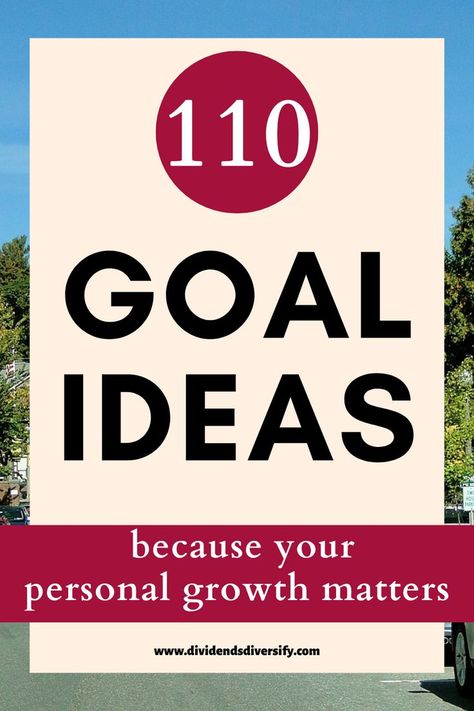 110

GOAL IDEAS

because your personal growth matters

www.dividendsdiversify.com